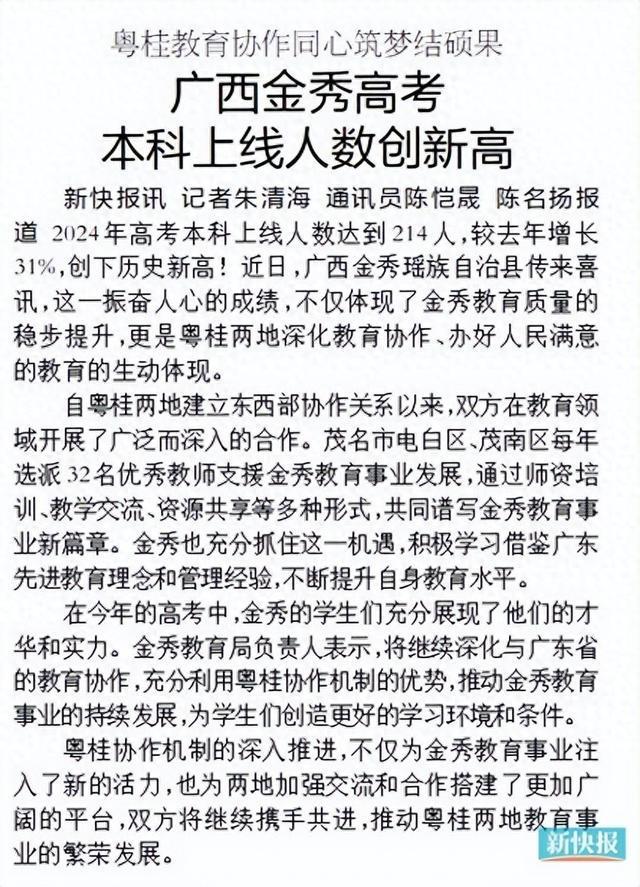 粤桂教育协作同心筑梦结硕果

广西金秀高考
本科上线人数创新高

新快报讯 记者朱清海 通讯员陈恺晟 陈名扬报道 2024年高考本科上线人数达到214人，较去年增长31%，创下历史新高！近日，广西金秀瑶族自治县传来喜讯，这一振奋人心的成绩，不仅体现了金秀教育质量的稳步提升，更是粤桂两地深化教育协作、办好人民满意的教育的生动体现。

自粤桂两地建立东西部协作关系以来，双方在教育领域开展了广泛而深入的合作。茂名市电白区、茂南区每年选派32名优秀教师支援金秀教育事业发展，通过师资培训、教学交流、资源共享等多种形式，共同谱写金秀教育事业新篇章。金秀也充分抓住这一机遇，积极学习借鉴广东先进教育理念和管理经验，不断提升自身教育水平。

在今年的高考中，金秀的学生们充分展现了他们的才华和实力。金秀教育局负责人表示，将继续深化与广东省的教育协作，充分利用粤桂协作机制的优势，推动金秀教育事业的持续发展，为学生们创造更好的学习环境和条件。

粤桂协作机制的深入推进，不仅为金秀教育事业注入了新的活力，也为两地加强交流和合作搭建了更加广阔的平台，双方将继续携手共进，推动粤桂两地教育事业的繁荣发展。

新快报